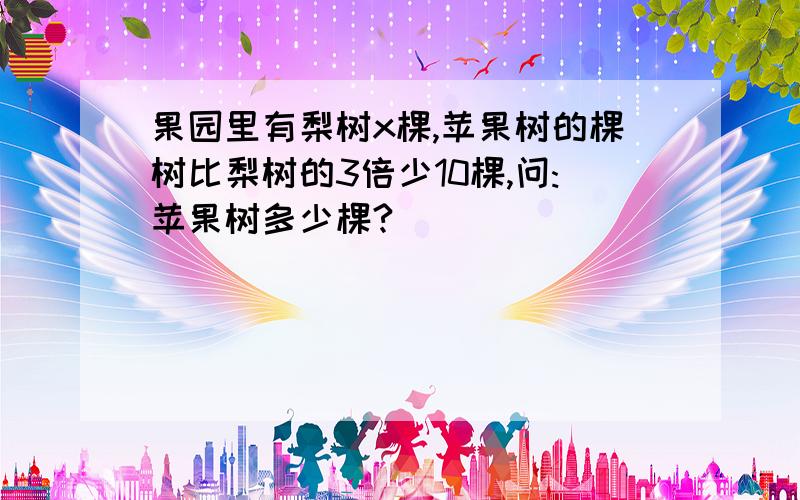 果园里有梨树x棵,苹果树的棵树比梨树的3倍少10棵,问:苹果树多少棵?